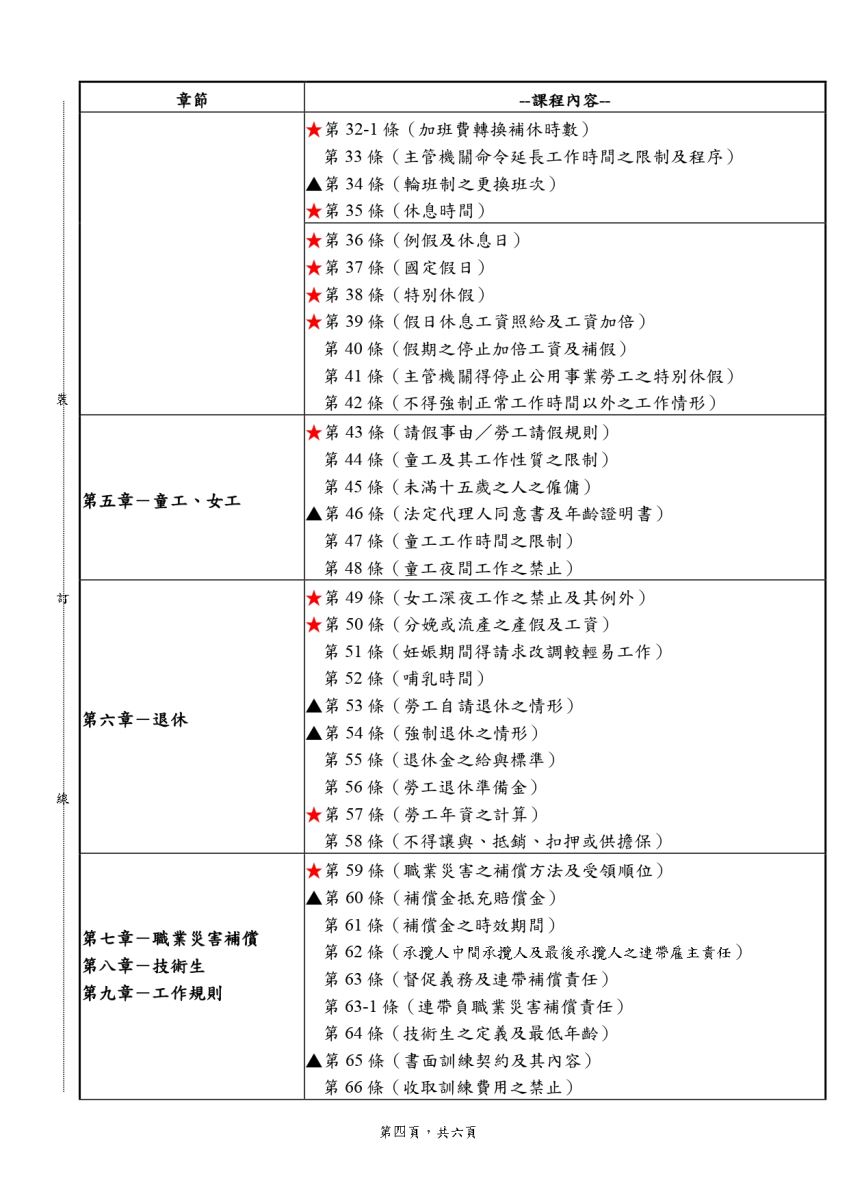 裝

訂

線

| 章節 | --課程內容-- |
|---|---|
| | ★第 32-1 條（加班費轉換補休時數）<br>第 33 條（主管機關命令延長工作時間之限制及程序）<br>▲第 34 條（輪班制之更換班次）<br>★第 35 條（休息時間） |
| | ★第 36 條（例假及休息日）<br>★第 37 條（國定假日）<br>★第 38 條（特別休假）<br>★第 39 條（假日休息工資照給及工資加倍）<br>第 40 條（假期之停止加倍工資及補假）<br>第 41 條（主管機關得停止公用事業勞工之特別休假）<br>第 42 條（不得強制正常工作時間以外之工作情形） |
| 第五章－童工、女工 | ★第 43 條（請假事由／勞工請假規則）<br>第 44 條（童工及其工作性質之限制）<br>第 45 條（未滿十五歲之人之僱傭）<br>▲第 46 條（法定代理人同意書及年齡證明書）<br>第 47 條（童工工作時間之限制）<br>第 48 條（童工夜間工作之禁止） |
| 第六章－退休 | ★第 49 條（女工深夜工作之禁止及其例外）<br>★第 50 條（分娩或流產之產假及工資）<br>第 51 條（妊娠期間得請求改調較輕易工作）<br>第 52 條（哺乳時間）<br>▲第 53 條（勞工自請退休之情形）<br>▲第 54 條（強制退休之情形）<br>第 55 條（退休金之給與標準）<br>第 56 條（勞工退休準備金）<br>★第 57 條（勞工年資之計算）<br>第 58 條（不得讓與、抵銷、扣押或供擔保） |
| 第七章－職業災害補償<br>第八章－技術生<br>第九章－工作規則 | ★第 59 條（職業災害之補償方法及受領順位）<br>▲第 60 條（補償金抵充賠償金）<br>第 61 條（補償金之時效期間）<br>第 62 條（承攬人中間承攬人及最後承攬人之連帶雇主責任）<br>第 63 條（督促義務及連帶補償責任）<br>第 63-1 條（連帶負職業災害補償責任）<br>第 64 條（技術生之定義及最低年齡）<br>▲第 65 條（書面訓練契約及其內容）<br>第 66 條（收取訓練費用之禁止） |

第四頁，共六頁